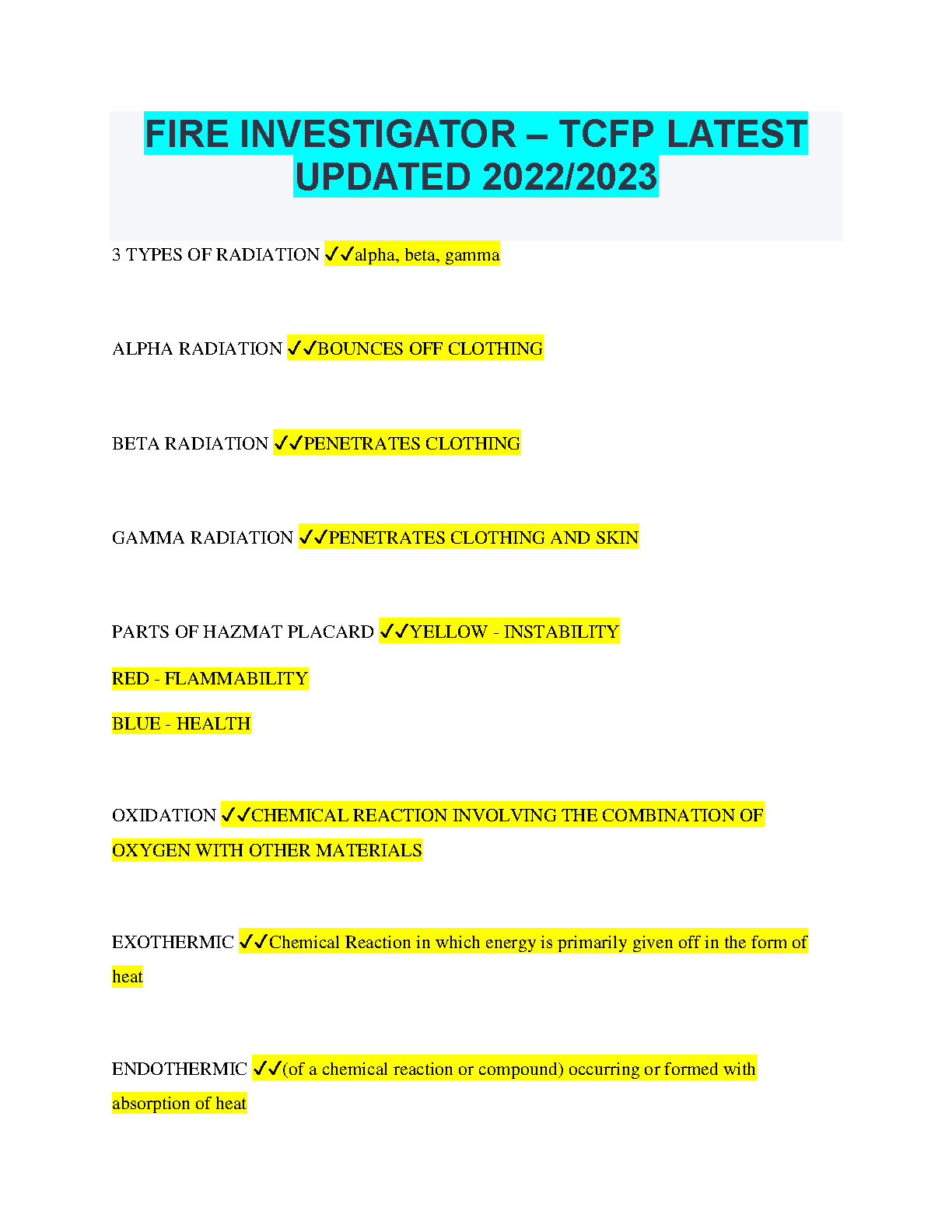 FIRE INVESTIGATOR – TCFP LATEST UPDATED 2022/2023

3 TYPES OF RADIATION ✓✓alpha, beta, gamma

ALPHA RADIATION ✓✓BOUNCES OFF CLOTHING

BETA RADIATION ✓✓PENETRATES CLOTHING

GAMMA RADIATION ✓✓PENETRATES CLOTHING AND SKIN

PARTS OF HAZMAT PLACARD ✓✓YELLOW - INSTABILITY

RED - FLAMMABILITY

BLUE - HEALTH

OXIDATION ✓✓CHEMICAL REACTION INVOLVING THE COMBINATION OF OXYGEN WITH OTHER MATERIALS

EXOTHERMIC ✓✓Chemical Reaction in which energy is primarily given off in the form of heat

ENDOTHERMIC ✓✓(of a chemical reaction or compound) occurring or formed with absorption of heat